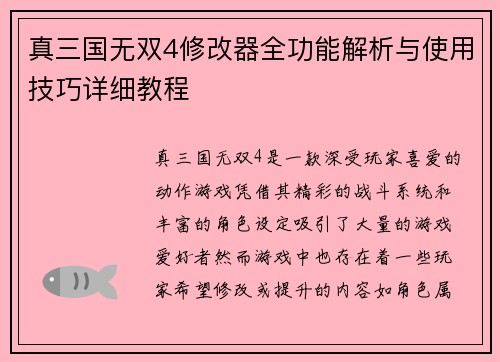 真三国无双4修改器全功能解析与使用技巧详细教程

真三国无双4是一款深受玩家喜爱的动作游戏凭借其精彩的战斗系统和丰富的角色设定吸引了大量的游戏爱好者然而游戏中也存在着一些玩家希望修改或提升的内容如角色属